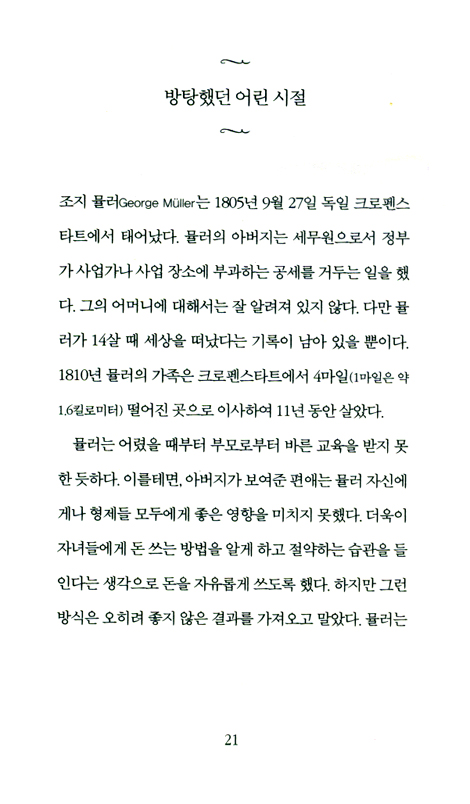 방탕했던 어린 시절

조지 뮬러George Müller는 1805년 9월 27일 독일 크로펜스타트에서 태어났다. 뮬러의 아버지는 세무원으로서 정부가 사업가나 사업 장소에 부과하는 공세를 거두는 일을 했다. 그의 어머니에 대해서는 잘 알려져 있지 않다. 다만 뮬러가 14살 때 세상을 떠났다는 기록이 남아 있을 뿐이다. 1810년 뮬러의 가족은 크로펜스타트에서 4마일(1마일은 약 1.6킬로미터) 떨어진 곳으로 이사하여 11년 동안 살았다.

뮬러는 어렸을 때부터 부모로부터 바른 교육을 받지 못한 듯하다. 이를테면, 아버지가 보여준 편애는 뮬러 자신에게나 형제들 모두에게 좋은 영향을 미치지 못했다. 더욱이 자녀들에게 돈 쓰는 방법을 알게 하고 절약하는 습관을 들인다는 생각으로 돈을 자유롭게 쓰도록 했다. 하지만 그런 방식은 오히려 좋지 않은 결과를 가져오고 말았다. 뮬러는

21